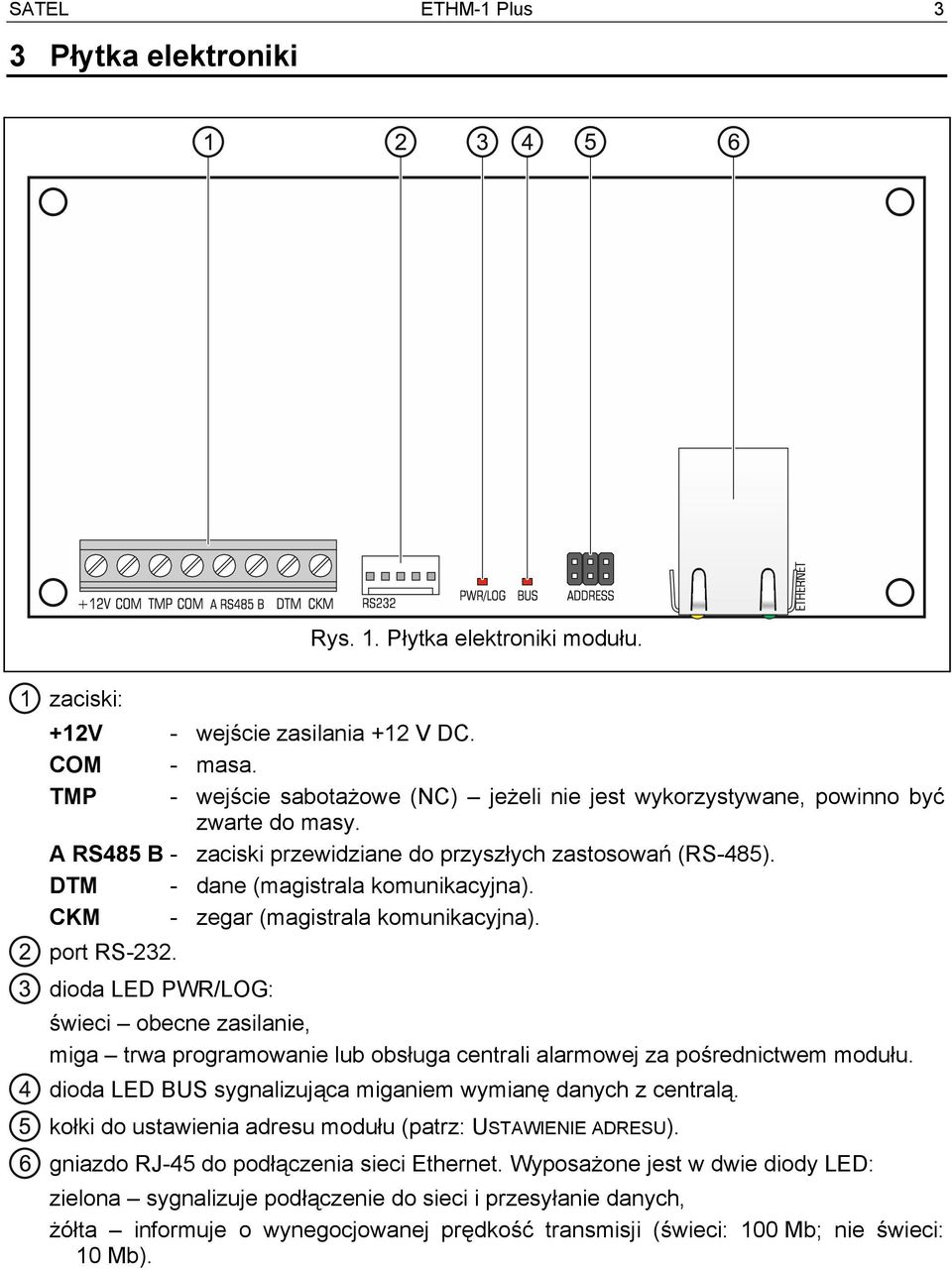 SATEL ETHM-1 Plus 3

3 Płytka elektroniki

1 2 3 4 5 6

+12V COM TMP COM A RS485 B DTM CKM RS232 PWR/LOG BUS ADDRESS ETHERNET

Rys. 1. Płytka elektroniki modułu.

1 zaciski:

+12V - wejście zasilania +12 V DC.
COM - masa.
TMP - wejście sabotażowe (NC) – jeżeli nie jest wykorzystywane, powinno być zwarte do masy.
A RS485 B - zaciski przewidziane do przyszłych zastosowań (RS-485).
DTM - dane (magistrala komunikacyjna).
CKM - zegar (magistrala komunikacyjna).

2 port RS-232.

3 dioda LED PWR/LOG:

świeci – obecne zasilanie,

miga – trwa programowanie lub obsługa centrali alarmowej za pośrednictwem modułu.

4 dioda LED BUS sygnalizująca miganiem wymianę danych z centralą.

5 kołki do ustawienia adresu modułu (patrz: USTAWIENIE ADRESU).

6 gniazdo RJ-45 do podłączenia sieci Ethernet. Wyposażone jest w dwie diody LED:

zielona – sygnalizuje podłączenie do sieci i przesyłanie danych,

żółta – informuje o wynegocjowanej prędkość transmisji (świeci: 100 Mb; nie świeci: 10 Mb).